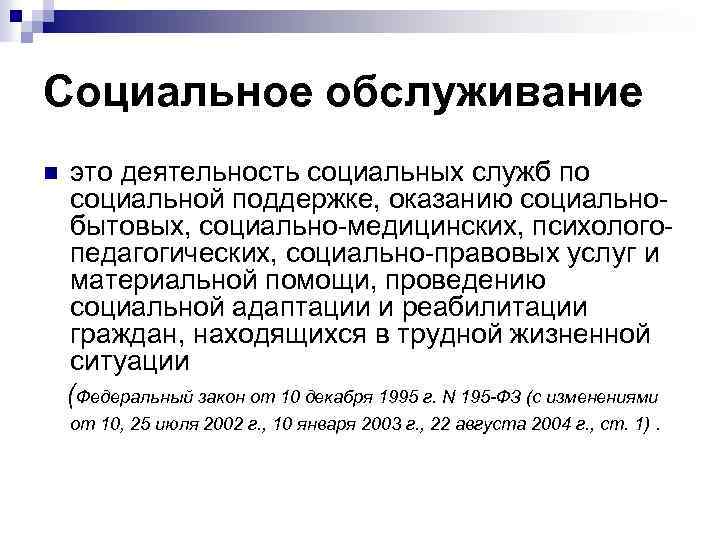 Социальное обслуживание

это деятельность социальных служб по социальной поддержке, оказанию социально-бытовых, социально-медицинских, психолого-педагогических, социально-правовых услуг и материальной помощи, проведению социальной адаптации и реабилитации граждан, находящихся в трудной жизненной ситуации

(Федеральный закон от 10 декабря 1995 г. N 195-ФЗ (с изменениями от 10, 25 июля 2002 г., 10 января 2003 г., 22 августа 2004 г., ст. 1) .